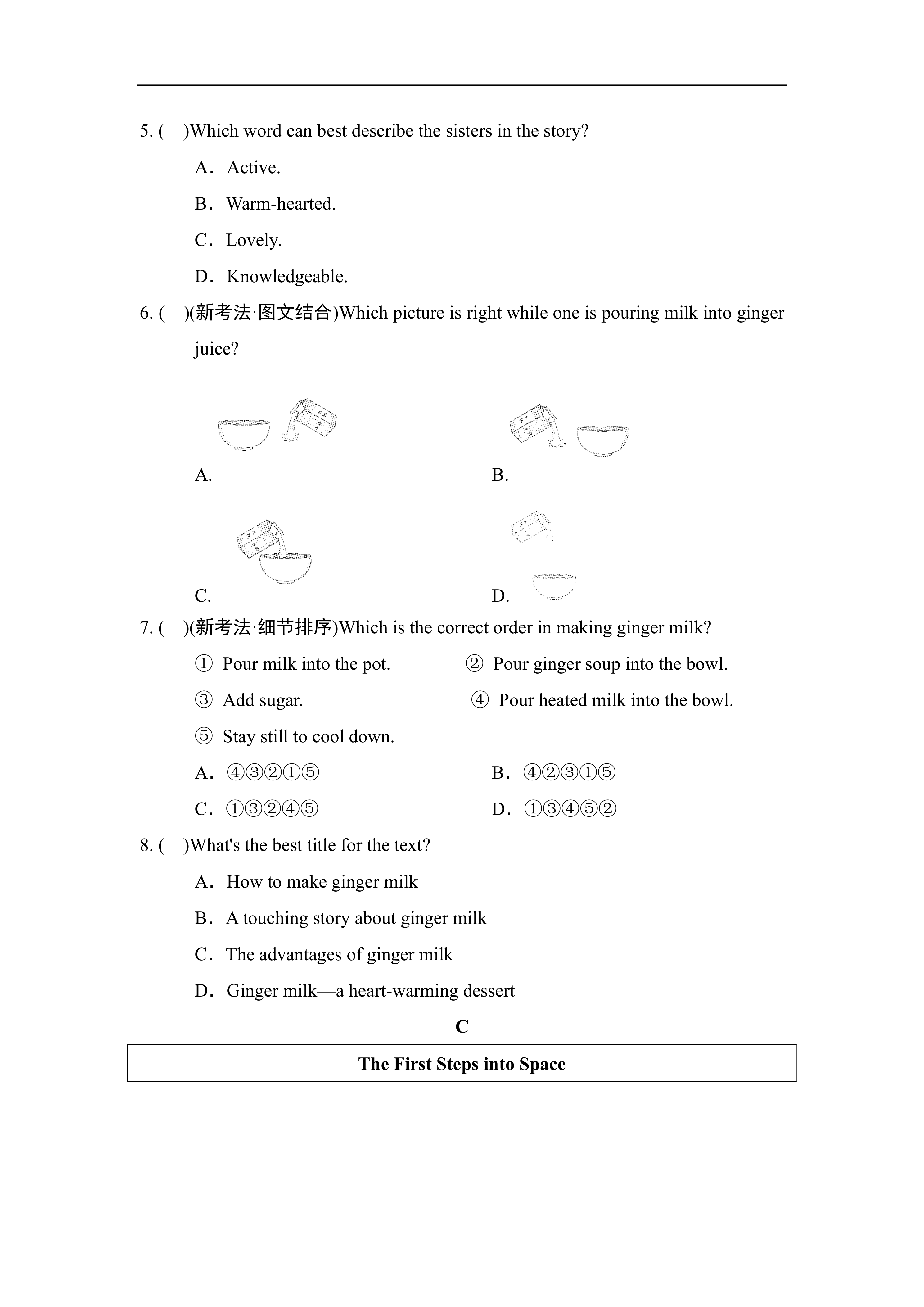 5. (　)Which word can best describe the sisters in the story?

A．Active.

B．Warm-hearted.

C．Lovely.

D．Knowledgeable.

6. (　)(新考法·图文结合)Which picture is right while one is pouring milk into ginger juice?

A.

B.

C.

D.

7. (　)(新考法·细节排序)Which is the correct order in making ginger milk?

① Pour milk into the pot.　② Pour ginger soup into the bowl.

③ Add sugar.　④ Pour heated milk into the bowl.

⑤ Stay still to cool down.

A．④③②①⑤　B．④②③①⑤

C．①③②④⑤　D．①③④⑤②

8. (　)What's the best title for the text?

A．How to make ginger milk

B．A touching story about ginger milk

C．The advantages of ginger milk

D．Ginger milk—a heart-warming dessert

C

The First Steps into Space